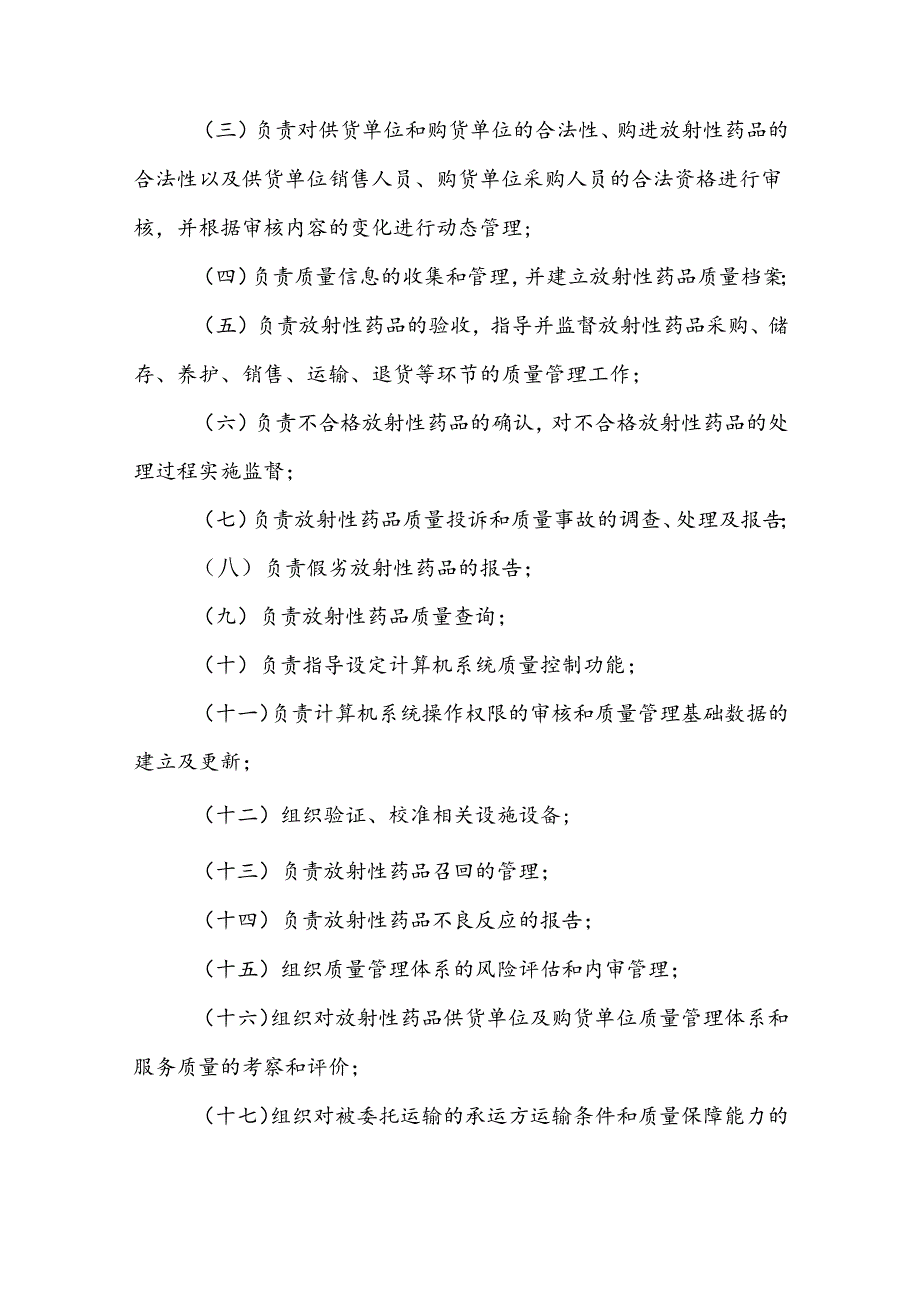 （三）负责对供货单位和购货单位的合法性、购进放射性药品的合法性以及供货单位销售人员、购货单位采购人员的合法资格进行审核，并根据审核内容的变化进行动态管理；

（四）负责质量信息的收集和管理，并建立放射性药品质量档案；

（五）负责放射性药品的验收，指导并监督放射性药品采购、储存、养护、销售、运输、退货等环节的质量管理工作；

（六）负责不合格放射性药品的确认，对不合格放射性药品的处理过程实施监督；

（七）负责放射性药品质量投诉和质量事故的调查、处理及报告；

（八）负责假劣放射性药品的报告；

（九）负责放射性药品质量查询；

（十）负责指导设定计算机系统质量控制功能；

（十一）负责计算机系统操作权限的审核和质量管理基础数据的建立及更新；

（十二）组织验证、校准相关设施设备；

（十三）负责放射性药品召回的管理；

（十四）负责放射性药品不良反应的报告；

（十五）组织质量管理体系的风险评估和内审管理；

（十六）组织对放射性药品供货单位及购货单位质量管理体系和服务质量的考察和评价；

（十七）组织对被委托运输的承运方运输条件和质量保障能力的